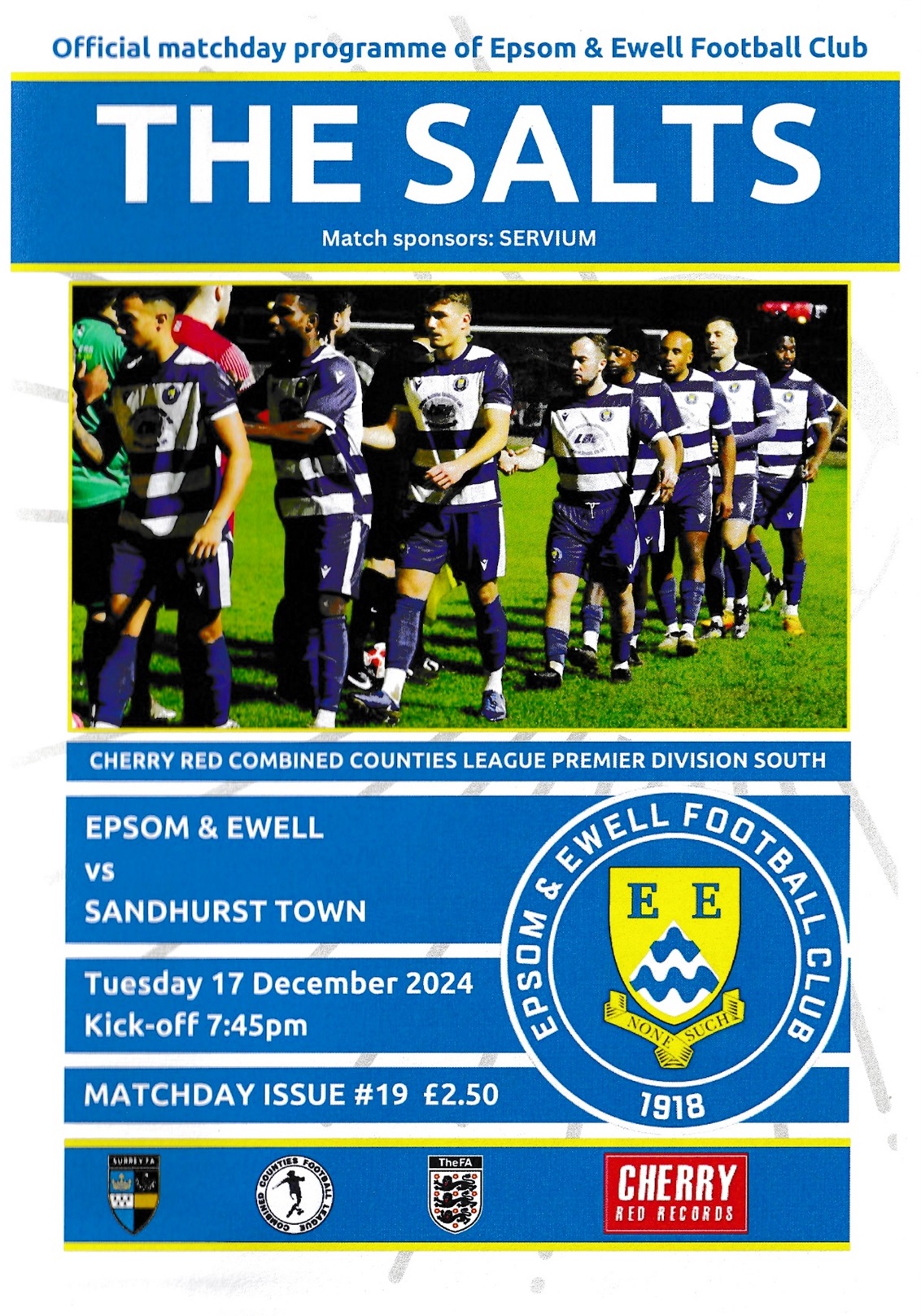 Official matchday programme of Epsom & Ewell Football Club

THE SALTS

Match sponsors: SERVIUM

CHERRY RED COMBINED COUNTIES LEAGUE PREMIER DIVISION SOUTH

EPSOM & EWELL
vs
SANDHURST TOWN

Tuesday 17 December 2024
Kick-off 7:45pm

MATCHDAY ISSUE #19 £2.50

EPSOM & EWELL FOOTBALL CLUB
E E
NONE SUCH
1918

SURREY FA

COMBINED COUNTIES FOOTBALL LEAGUE

TheFA

CHERRY
RED RECORDS